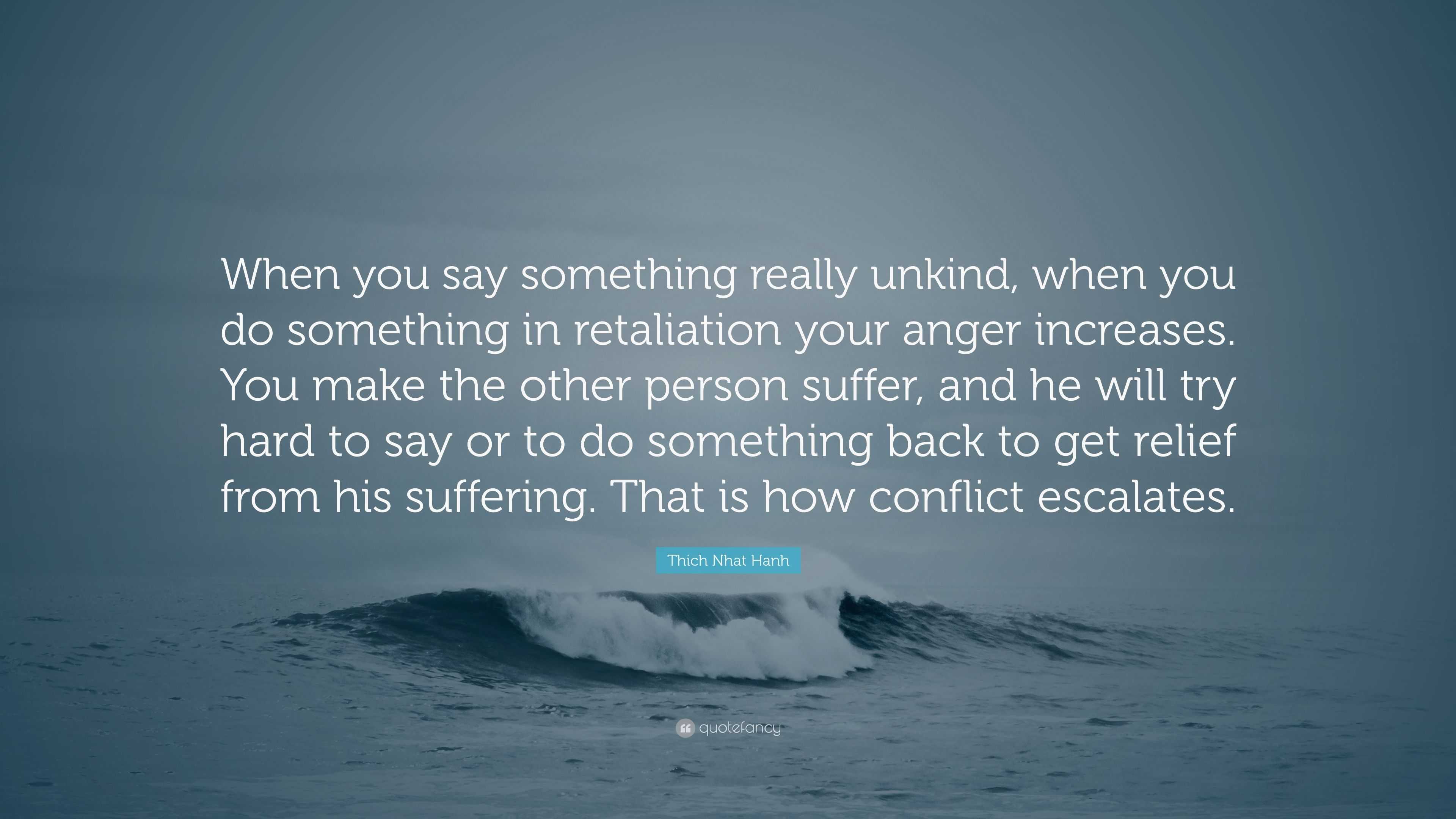 When you say something really unkind, when you do something in retaliation your anger increases. You make the other person suffer, and he will try hard to say or to do something back to get relief from his suffering. That is how conflict escalates.

Thich Nhat Hanh

quotefancy